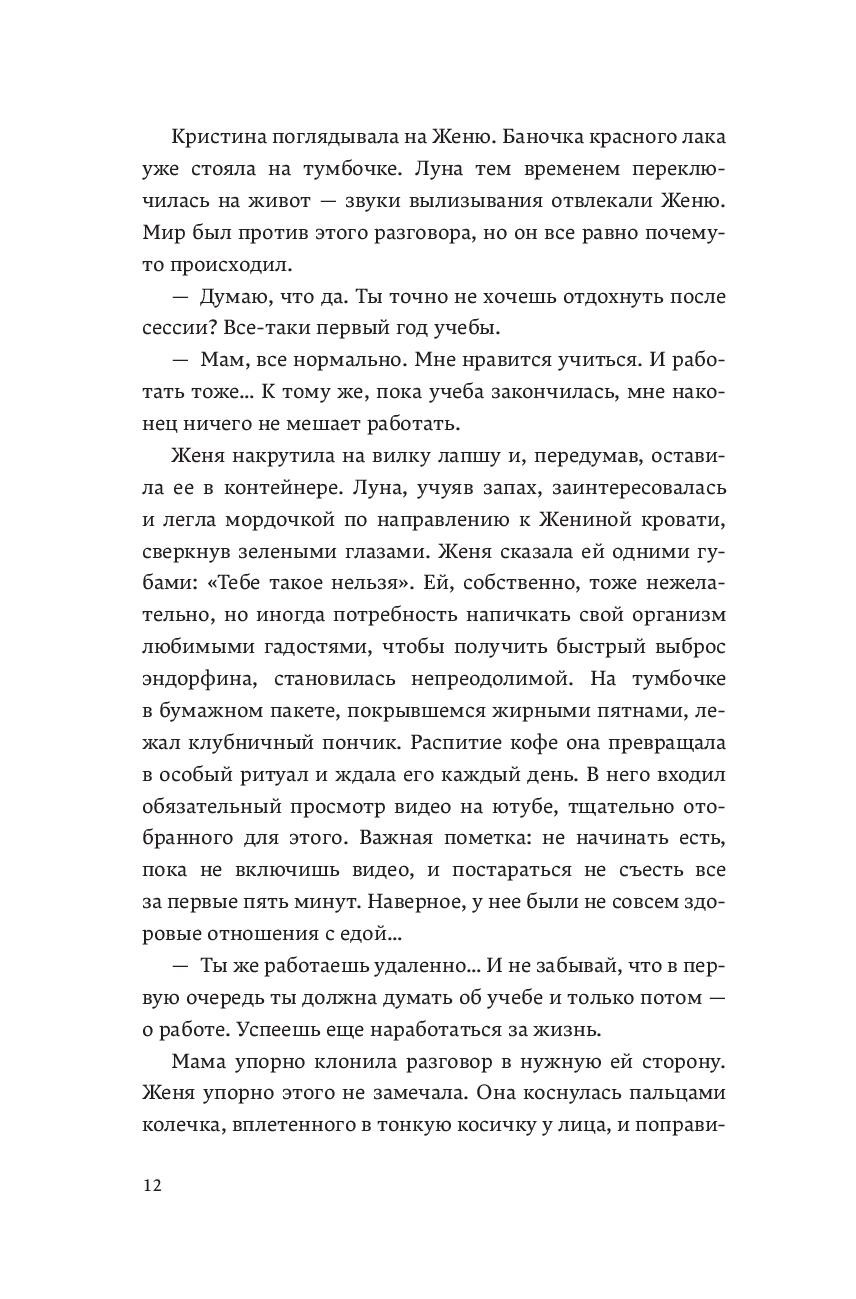 Кристина поглядывала на Женю. Баночка красного лака уже стояла на тумбочке. Луна тем временем переключилась на живот — звуки вылизывания отвлекали Женю. Мир был против этого разговора, но он все равно почему-то происходил.

— Думаю, что да. Ты точно не хочешь отдохнуть после сессии? Все-таки первый год учебы.

— Мам, все нормально. Мне нравится учиться. И работать тоже… К тому же, пока учеба закончилась, мне наконец ничего не мешает работать.

Женя накрутила на вилку лапшу и, передумав, оставила ее в контейнере. Луна, учуяв запах, заинтересовалась и легла мордочкой по направлению к Жениной кровати, сверкнув зелеными глазами. Женя сказала ей одними губами: «Тебе такое нельзя». Ей, собственно, тоже нежелательно, но иногда потребность напичкать свой организм любимыми гадостями, чтобы получить быстрый выброс эндорфина, становилась непреодолимой. На тумбочке в бумажном пакете, покрывшемся жирными пятнами, лежал клубничный пончик. Распитие кофе она превращала в особый ритуал и ждала его каждый день. В него входил обязательный просмотр видео на ютубе, тщательно отобранного для этого. Важная пометка: не начинать есть, пока не включишь видео, и постараться не съесть все за первые пять минут. Наверное, у нее были не совсем здоровые отношения с едой…

— Ты же работаешь удаленно… И не забывай, что в первую очередь ты должна думать об учебе и только потом — о работе. Успеешь еще наработаться за жизнь.

Мама упорно клонила разговор в нужную ей сторону. Женя упорно этого не замечала. Она коснулась пальцами колечка, вплетенного в тонкую косичку у лица, и поправи-

12